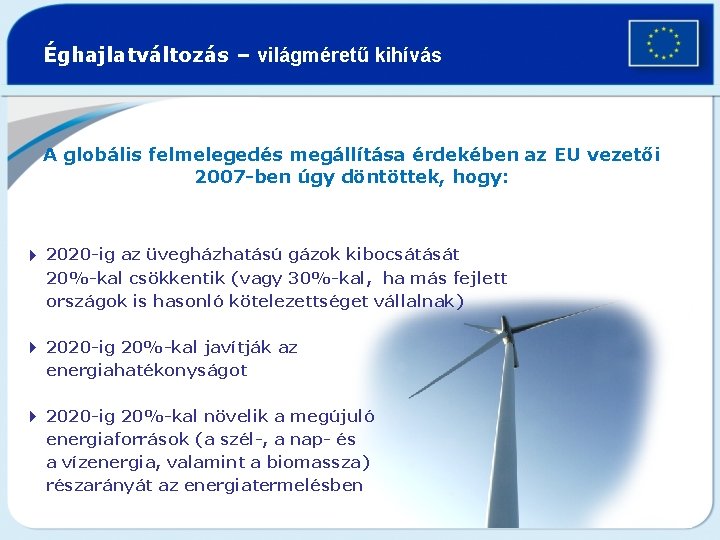 Éghajlatváltozás – világméretű kihívás

A globális felmelegedés megállítása érdekében az EU vezetői 2007-ben úgy döntöttek, hogy:

2020-ig az üvegházhatású gázok kibocsátását 20%-kal csökkentik (vagy 30%-kal, ha más fejlett országok is hasonló kötelezettséget vállalnak)

2020-ig 20%-kal javítják az energiahatékonyságot

2020-ig 20%-kal növelik a megújuló energiaforrások (a szél-, a nap- és a vízenergia, valamint a biomassza) részarányát az energiatermelésben